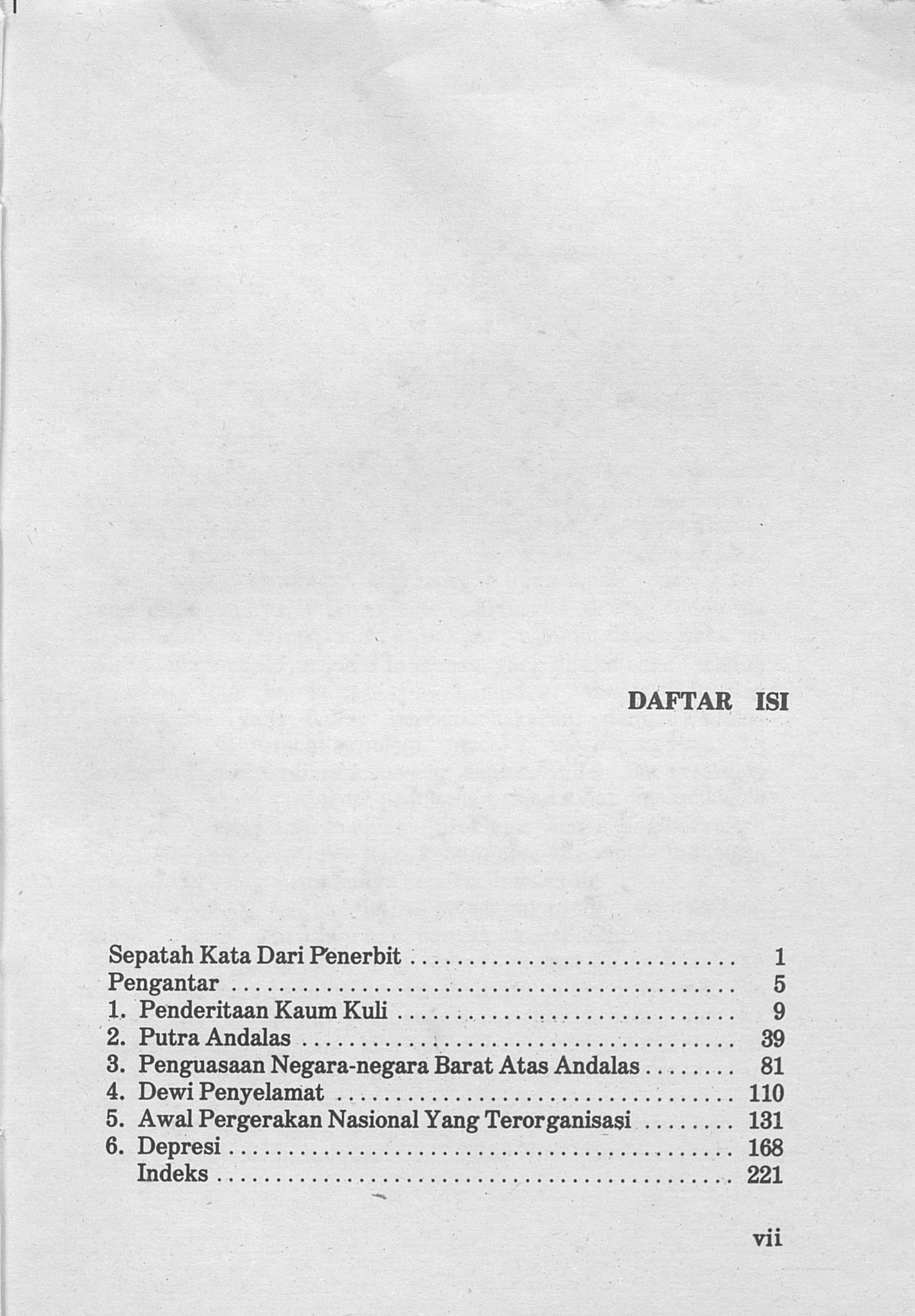 DAFTAR ISI

Sepatah Kata Dari Penerbit 1
Pengantar 5
1. Penderitaan Kaum Kuli 9
2. Putra Andalas 39
3. Penguasaan Negara-negara Barat Atas Andalas 81
4. Dewi Penyelamat 110
5. Awal Pergerakan Nasional Yang Terorganisasi 131
6. Depresi 168
Indeks 221

vii